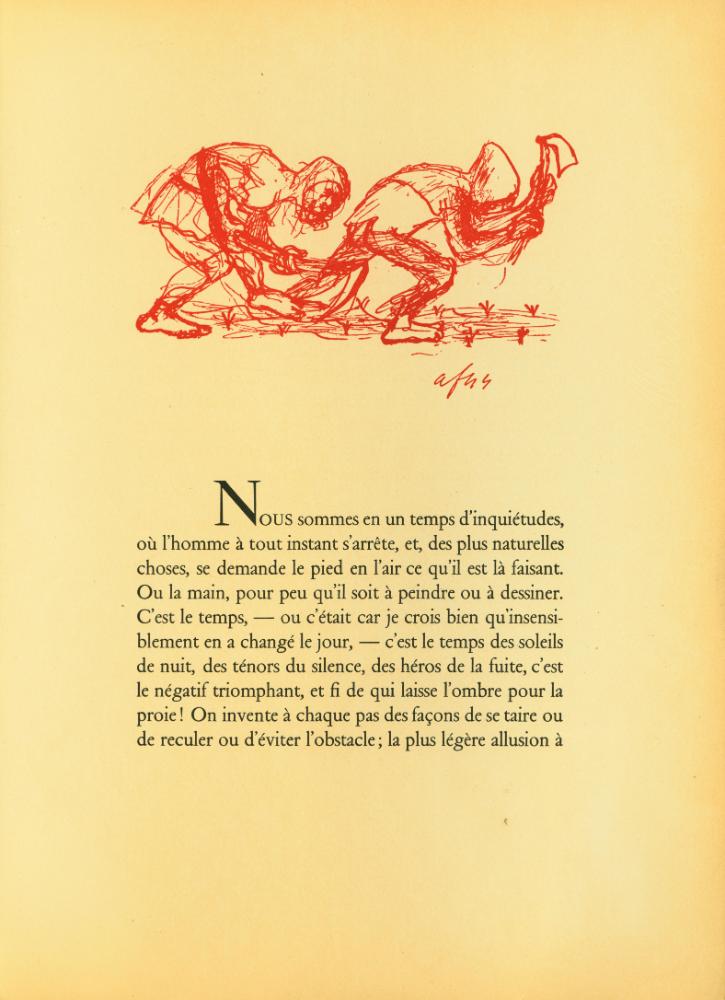 afus

NOUS sommes en un temps d'inquiétudes, où l'homme à tout instant s'arrête, et, des plus naturelles choses, se demande le pied en l'air ce qu'il est là faisant. Ou la main, pour peu qu'il soit à peindre ou à dessiner. C'est le temps, — ou c'était car je crois bien qu'insensiblement en a changé le jour, — c'est le temps des soleils de nuit, des ténors du silence, des héros de la fuite, c'est le négatif triomphant, et fi de qui laisse l'ombre pour la proie ! On invente à chaque pas des façons de se taire ou de reculer ou d'éviter l'obstacle ; la plus légère allusion à